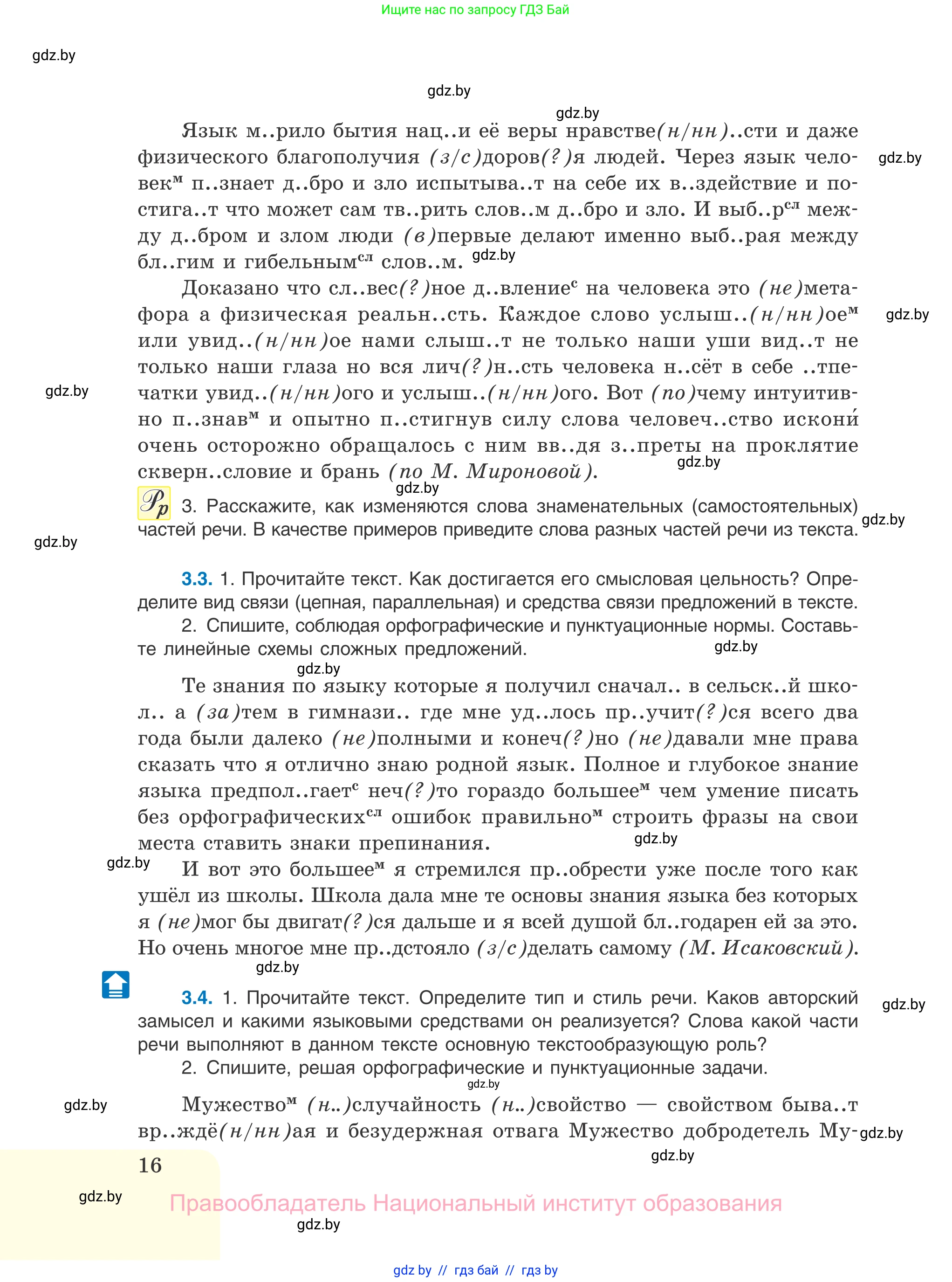 Ищите нас по запросу ГДЗ Бай

gdz.by

gdz.by

gdz.by

Язык м..рило бытия нац..и её веры нравстве(н/нн)..сти и даже физического благополучия (з/с)доров(?)я людей. Через язык человек$^{м}$ п..знает д..бро и зло испытыва..т на себе их в..здействие и постига..т что может сам тв..рить слов..м д..бро и зло. И выб..р$^{сл}$ между д..бром и злом люди (в)первые делают именно выб..рая между бл..гим и гибельным$^{сл}$ слов..м.

gdz.by

gdz.by

Доказано что сл..вес(?)ное д..вление$^{с}$ на человека это (не)метафора а физическая реальн..сть. Каждое слово услыш..(н/нн)ое$^{м}$ или увид..(н/нн)ое нами слыш..т не только наши уши вид..т не только наши глаза но вся лич(?)н..сть человека н..сёт в себе ..тпечатки увид..(н/нн)ого и услыш..(н/нн)ого. Вот (по)чему интуитивно п..знав$^{м}$ и опытно п..стигнув силу слова человеч..ство искони́ очень осторожно обращалось с ним вв..дя з..преты на проклятие скверн..словие и брань (по М. Мироновой).

gdz.by

gdz.by

gdz.by

gdz.by

Рр 3. Расскажите, как изменяются слова знаменательных (самостоятельных) частей речи. В качестве примеров приведите слова разных частей речи из текста.

gdz.by

gdz.by

3.3. 1. Прочитайте текст. Как достигается его смысловая цельность? Определите вид связи (цепная, параллельная) и средства связи предложений в тексте.

2. Спишите, соблюдая орфографические и пунктуационные нормы. Составьте линейные схемы сложных предложений.

gdz.by

gdz.by

Те знания по языку которые я получил сначал.. в сельск..й школ.. а (за)тем в гимнази.. где мне уд..лось пр..учит(?)ся всего два года были далеко (не)полными и конеч(?)но (не)давали мне права сказать что я отлично знаю родной язык. Полное и глубокое знание языка предпол..гает$^{с}$ неч(?)то гораздо большее$^{м}$ чем умение писать без орфографических$^{сл}$ ошибок правильно$^{м}$ строить фразы на свои места ставить знаки препинания.

gdz.by

gdz.by

И вот это большее$^{м}$ я стремился пр..обрести уже после того как ушёл из школы. Школа дала мне те основы знания языка без которых я (не)мог бы двигат(?)ся дальше и я всей душой бл..годарен ей за это. Но очень многое мне пр..дстояло (з/с)делать самому (М. Исаковский).

gdz.by

3.4. 1. Прочитайте текст. Определите тип и стиль речи. Каков авторский замысел и какими языковыми средствами он реализуется? Слова какой части речи выполняют в данном тексте основную текстообразующую роль?

gdz.by

2. Спишите, решая орфографические и пунктуационные задачи.

gdz.by

gdz.by

Мужество$^{м}$ (н..)случайность (н..)свойство — свойством быва..т вр..ждё(н/нн)ая и безудержная отвага Мужество добродетель Му-

gdz.by

gdz.by

16

gdz.by

Правообладатель Национальный институт образования

gdz.by

gdz by // гдз бай // гдз by